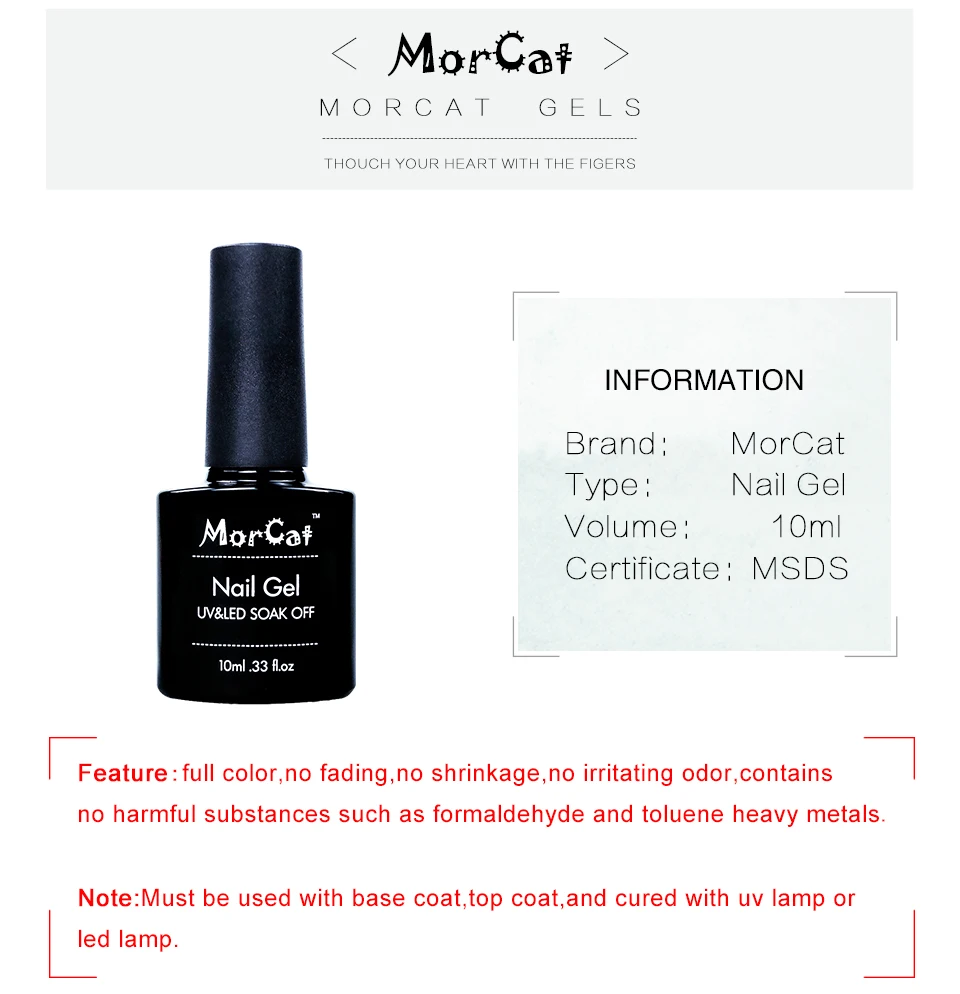 < MorCat >
MORCAT GELS
THOUCH YOUR HEART WITH THE FIGERS

MorCat™
Nail Gel
UV&LED SOAK OFF
10ml .33 fl.oz

INFORMATION
Brand: MorCat
Type: Nail Gel
Volume: 10ml
Certificate: MSDS

Feature: full color,no fading,no shrinkage,no irritating odor,contains no harmful substances such as formaldehyde and toluene heavy metals.

Note:Must be used with base coat,top coat,and cured with uv lamp or led lamp.